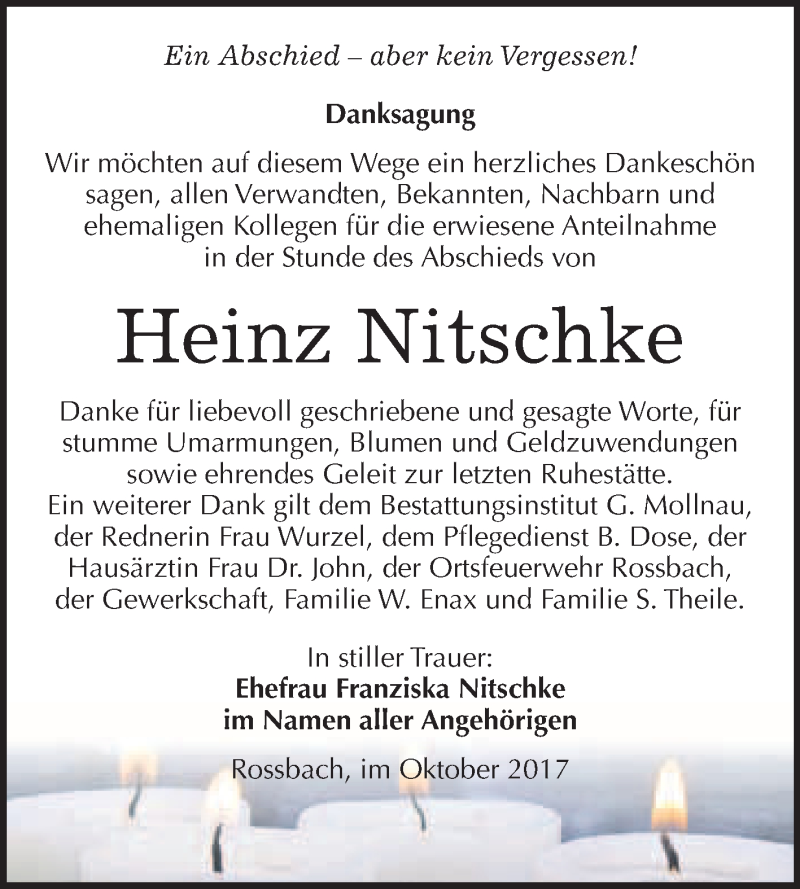 Ein Abschied – aber kein Vergessen!

Danksagung

Wir möchten auf diesem Wege ein herzliches Dankeschön sagen, allen Verwandten, Bekannten, Nachbarn und ehemaligen Kollegen für die erwiesene Anteilnahme in der Stunde des Abschieds von

Heinz Nitschke

Danke für liebevoll geschriebene und gesagte Worte, für stumme Umarmungen, Blumen und Geldzuwendungen sowie ehrendes Geleit zur letzten Ruhestätte.
Ein weiterer Dank gilt dem Bestattungsinstitut G. Mollnau, der Rednerin Frau Wurzel, dem Pflegedienst B. Dose, der Hausärztin Frau Dr. John, der Ortsfeuerwehr Rossbach, der Gewerkschaft, Familie W. Enax und Familie S. Theile.

In stiller Trauer:
Ehefrau Franziska Nitschke
im Namen aller Angehörigen

Rossbach, im Oktober 2017